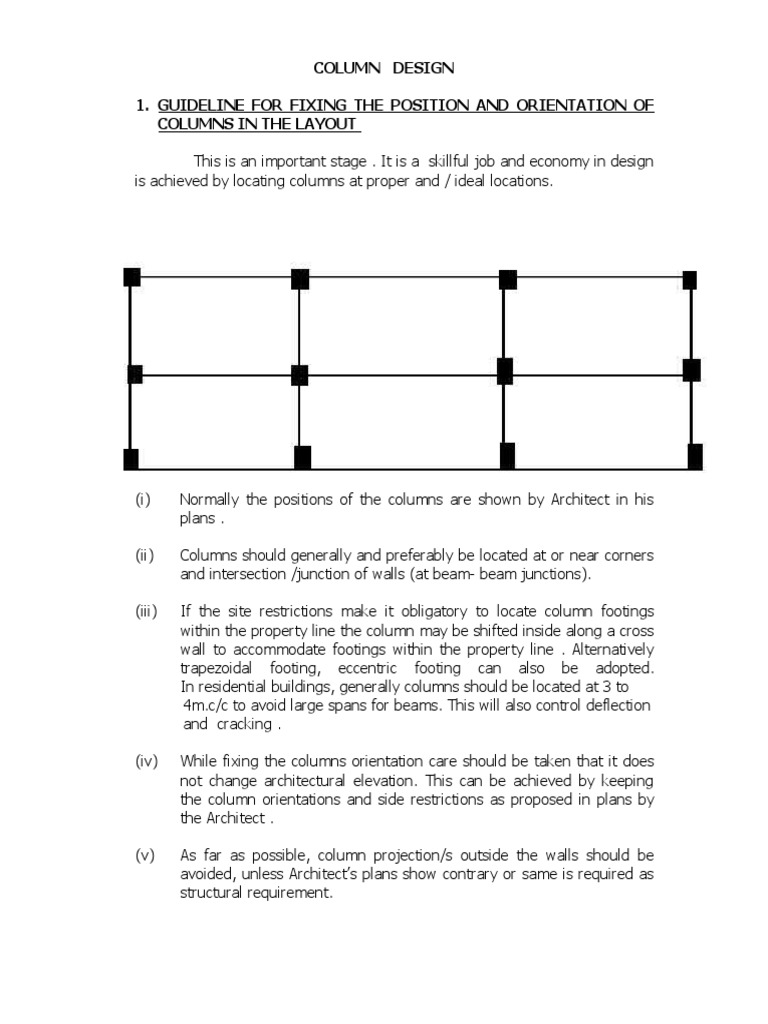 COLUMN DESIGN

1. GUIDELINE FOR FIXING THE POSITION AND ORIENTATION OF COLUMNS IN THE LAYOUT

This is an important stage . It is a skillful job and economy in design is achieved by locating columns at proper and / ideal locations.

(i) Normally the positions of the columns are shown by Architect in his plans .

(ii) Columns should generally and preferably be located at or near corners and intersection /junction of walls (at beam- beam junctions).

(iii) If the site restrictions make it obligatory to locate column footings within the property line the column may be shifted inside along a cross wall to accommodate footings within the property line . Alternatively trapezoidal footing, eccentric footing can also be adopted. In residential buildings, generally columns should be located at 3 to 4m.c/c to avoid large spans for beams. This will also control deflection and cracking .

(iv) While fixing the columns orientation care should be taken that it does not change architectural elevation. This can be achieved by keeping the column orientations and side restrictions as proposed in plans by the Architect .

(v) As far as possible, column projection/s outside the walls should be avoided, unless Architect's plans show contrary or same is required as structural requirement.